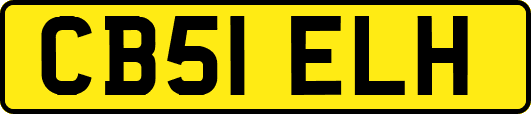 CB51 ELH